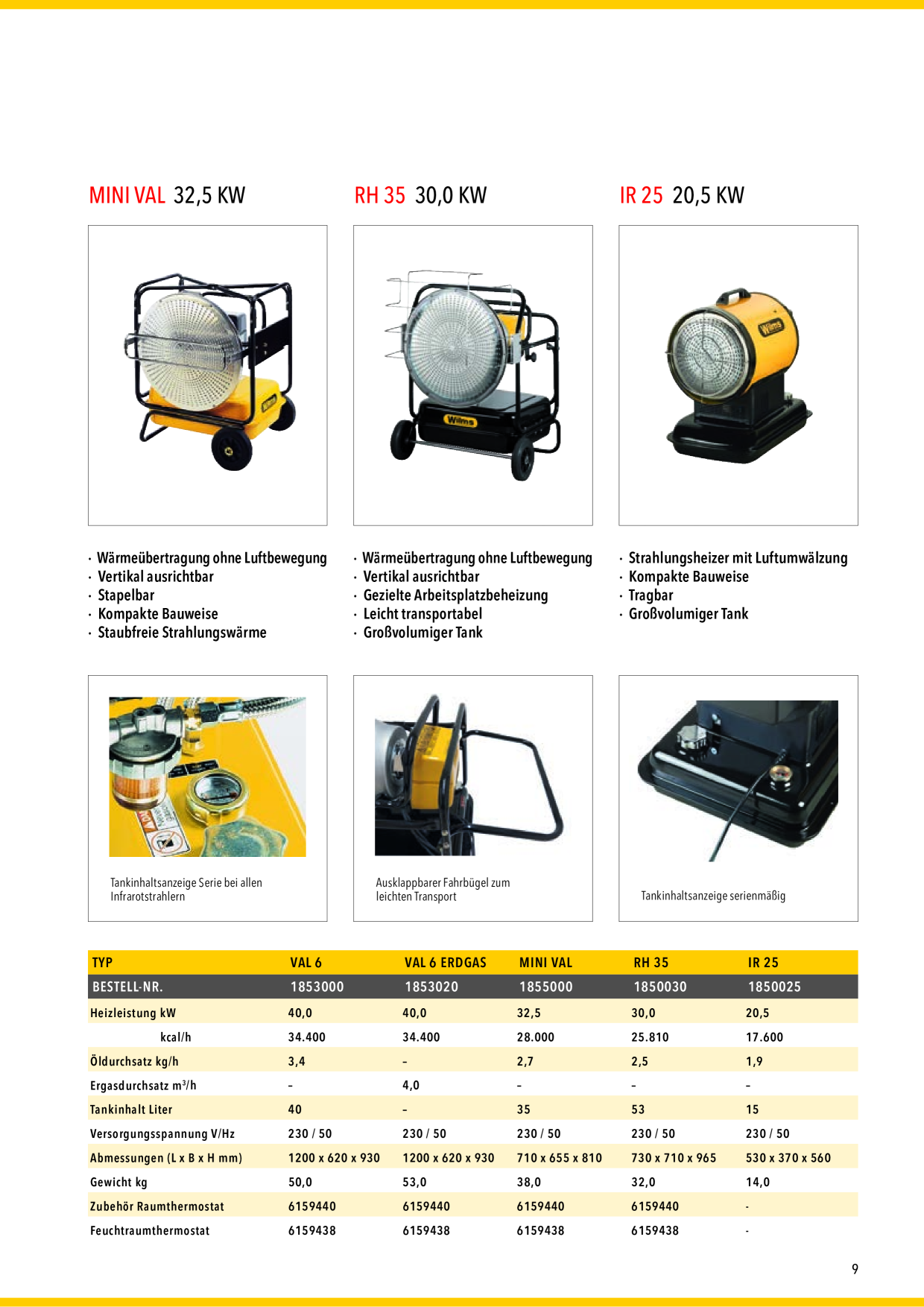 MINI VAL 32,5 KW

· Wärmeübertragung ohne Luftbewegung
· Vertikal ausrichtbar
· Stapelbar
· Kompakte Bauweise
· Staubfreie Strahlungswärme

Tankinhaltsanzeige Serie bei allen Infrarotstrahlern

RH 35 30,0 KW

Wilms

· Wärmeübertragung ohne Luftbewegung
· Vertikal ausrichtbar
· Gezielte Arbeitsplatzbeheizung
· Leicht transportabel
· Großvolumiger Tank

Ausklappbarer Fahrbügel zum leichten Transport

IR 25 20,5 KW

Wilms

· Strahlungsheizer mit Luftumwälzung
· Kompakte Bauweise
· Tragbar
· Großvolumiger Tank

Tankinhaltsanzeige serienmäßig

| TYP | VAL 6 | VAL 6 ERDGAS | MINI VAL | RH 35 | IR 25 |
|---|---|---|---|---|---|
| BESTELL-NR. | 1853000 | 1853020 | 1855000 | 1850030 | 1850025 |
| Heizleistung kW | 40,0 | 40,0 | 32,5 | 30,0 | 20,5 |
| kcal/h | 34.400 | 34.400 | 28.000 | 25.810 | 17.600 |
| Öldurchsatz kg/h | 3,4 | - | 2,7 | 2,5 | 1,9 |
| Ergasdurchsatz m³/h | - | 4,0 | - | - | - |
| Tankinhalt Liter | 40 | - | 35 | 53 | 15 |
| Versorgungsspannung V/Hz | 230 / 50 | 230 / 50 | 230 / 50 | 230 / 50 | 230 / 50 |
| Abmessungen (L x B x H mm) | 1200 x 620 x 930 | 1200 x 620 x 930 | 710 x 655 x 810 | 730 x 710 x 965 | 530 x 370 x 560 |
| Gewicht kg | 50,0 | 53,0 | 38,0 | 32,0 | 14,0 |
| Zubehör Raumthermostat | 6159440 | 6159440 | 6159440 | 6159440 | - |
| Feuchtraumthermostat | 6159438 | 6159438 | 6159438 | 6159438 | - |

9